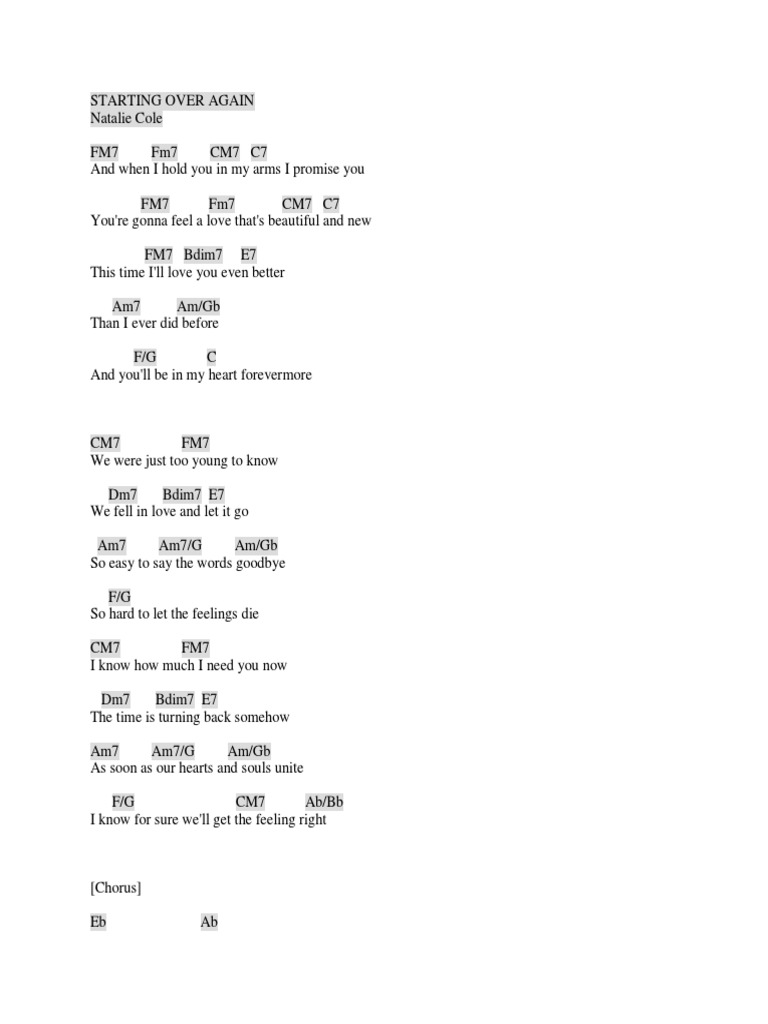 STARTING OVER AGAIN
Natalie Cole

FM7 Fm7 CM7 C7
And when I hold you in my arms I promise you

FM7 Fm7 CM7 C7
You're gonna feel a love that's beautiful and new

FM7 Bdim7 E7
This time I'll love you even better

Am7 Am/Gb
Than I ever did before

F/G C
And you'll be in my heart forevermore

CM7 FM7
We were just too young to know

Dm7 Bdim7 E7
We fell in love and let it go

Am7 Am7/G Am/Gb
So easy to say the words goodbye

F/G
So hard to let the feelings die

CM7 FM7
I know how much I need you now

Dm7 Bdim7 E7
The time is turning back somehow

Am7 Am7/G Am/Gb
As soon as our hearts and souls unite

F/G CM7 Ab/Bb
I know for sure we'll get the feeling right

[Chorus]

Eb Ab